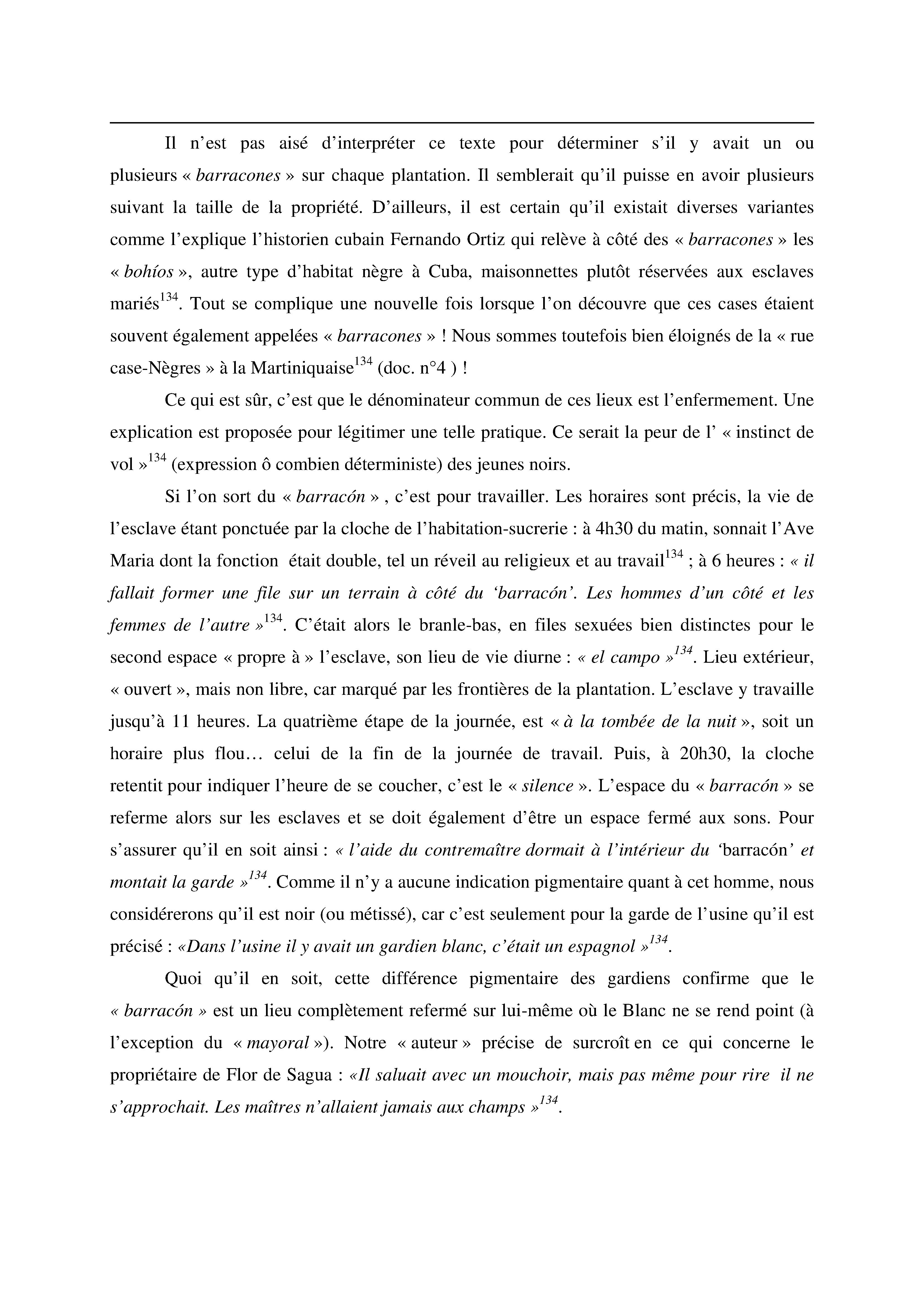 Il n'est pas aisé d'interpréter ce texte pour déterminer s'il y avait un ou plusieurs « barracones » sur chaque plantation. Il semblerait qu'il puisse en avoir plusieurs suivant la taille de la propriété. D'ailleurs, il est certain qu'il existait diverses variantes comme l'explique l'historien cubain Fernando Ortiz qui relève à côté des « barracones » les « bohíos », autre type d'habitat nègre à Cuba, maisonnettes plutôt réservées aux esclaves mariés$^{134}$. Tout se complique une nouvelle fois lorsque l'on découvre que ces cases étaient souvent également appelées « barracones » ! Nous sommes toutefois bien éloignés de la « rue case-Nègres » à la Martiniquaise$^{134}$ (doc. n°4 ) !

Ce qui est sûr, c'est que le dénominateur commun de ces lieux est l'enfermement. Une explication est proposée pour légitimer une telle pratique. Ce serait la peur de l' « instinct de vol »$^{134}$ (expression ô combien déterministe) des jeunes noirs.

Si l'on sort du « barracón » , c'est pour travailler. Les horaires sont précis, la vie de l'esclave étant ponctuée par la cloche de l'habitation-sucrerie : à 4h30 du matin, sonnait l'Ave Maria dont la fonction était double, tel un réveil au religieux et au travail$^{134}$ ; à 6 heures : « il fallait former une file sur un terrain à côté du 'barracón'. Les hommes d'un côté et les femmes de l'autre »$^{134}$. C'était alors le branle-bas, en files sexuées bien distinctes pour le second espace « propre à » l'esclave, son lieu de vie diurne : « el campo »$^{134}$. Lieu extérieur, « ouvert », mais non libre, car marqué par les frontières de la plantation. L'esclave y travaille jusqu'à 11 heures. La quatrième étape de la journée, est « à la tombée de la nuit », soit un horaire plus flou… celui de la fin de la journée de travail. Puis, à 20h30, la cloche retentit pour indiquer l'heure de se coucher, c'est le « silence ». L'espace du « barracón » se referme alors sur les esclaves et se doit également d'être un espace fermé aux sons. Pour s'assurer qu'il en soit ainsi : « l'aide du contremaître dormait à l'intérieur du 'barracón' et montait la garde »$^{134}$. Comme il n'y a aucune indication pigmentaire quant à cet homme, nous considérerons qu'il est noir (ou métissé), car c'est seulement pour la garde de l'usine qu'il est précisé : «Dans l'usine il y avait un gardien blanc, c'était un espagnol »$^{134}$.

Quoi qu'il en soit, cette différence pigmentaire des gardiens confirme que le « barracón » est un lieu complètement refermé sur lui-même où le Blanc ne se rend point (à l'exception du « mayoral »). Notre « auteur » précise de surcroît en ce qui concerne le propriétaire de Flor de Sagua : «Il saluait avec un mouchoir, mais pas même pour rire il ne s'approchait. Les maîtres n'allaient jamais aux champs »$^{134}$.